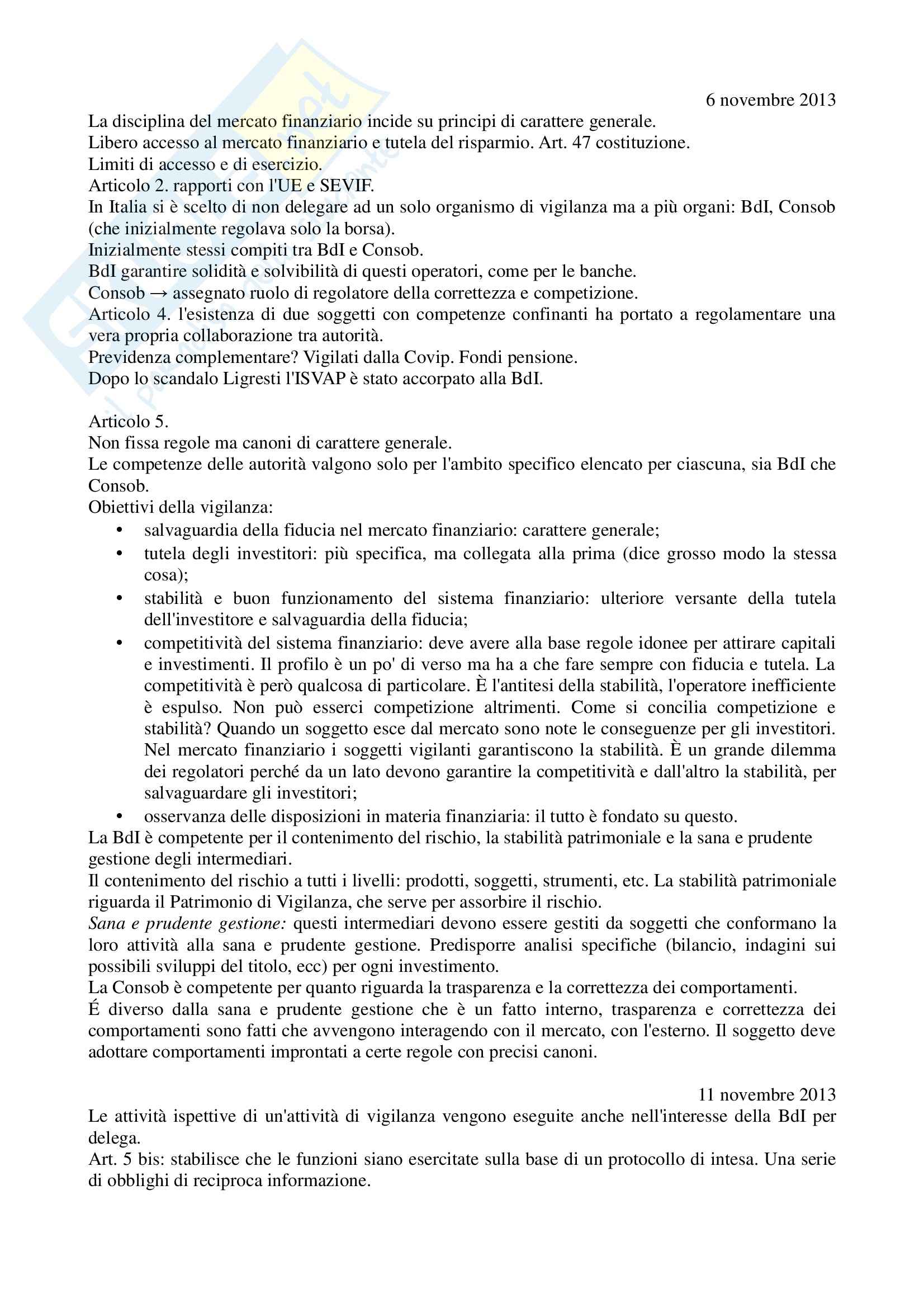 6 novembre 2013

La disciplina del mercato finanziario incide su principi di carattere generale.
Libero accesso al mercato finanziario e tutela del risparmio. Art. 47 costituzione.
Limiti di accesso e di esercizio.
Articolo 2. rapporti con l'UE e SEVIF.
In Italia si è scelto di non delegare ad un solo organismo di vigilanza ma a più organi: BdI, Consob (che inizialmente regolava solo la borsa).
Inizialmente stessi compiti tra BdI e Consob.
BdI garantire solidità e solvibilità di questi operatori, come per le banche.
Consob → assegnato ruolo di regolatore della correttezza e competizione.
Articolo 4. l'esistenza di due soggetti con competenze confinanti ha portato a regolamentare una vera propria collaborazione tra autorità.
Previdenza complementare? Vigilati dalla Covip. Fondi pensione.
Dopo lo scandalo Ligresti l'ISVAP è stato accorpato alla BdI.

Articolo 5.
Non fissa regole ma canoni di carattere generale.
Le competenze delle autorità valgono solo per l'ambito specifico elencato per ciascuna, sia BdI che Consob.
Obiettivi della vigilanza:
• salvaguardia della fiducia nel mercato finanziario: carattere generale;
• tutela degli investitori: più specifica, ma collegata alla prima (dice grosso modo la stessa cosa);
• stabilità e buon funzionamento del sistema finanziario: ulteriore versante della tutela dell'investitore e salvaguardia della fiducia;
• competitività del sistema finanziario: deve avere alla base regole idonee per attirare capitali e investimenti. Il profilo è un po' di verso ma ha a che fare sempre con fiducia e tutela. La competitività è però qualcosa di particolare. È l'antitesi della stabilità, l'operatore inefficiente è espulso. Non può esserci competizione altrimenti. Come si concilia competizione e stabilità? Quando un soggetto esce dal mercato sono note le conseguenze per gli investitori. Nel mercato finanziario i soggetti vigilanti garantiscono la stabilità. È un grande dilemma dei regolatori perché da un lato devono garantire la competitività e dall'altro la stabilità, per salvaguardare gli investitori;
• osservanza delle disposizioni in materia finanziaria: il tutto è fondato su questo.
La BdI è competente per il contenimento del rischio, la stabilità patrimoniale e la sana e prudente gestione degli intermediari.
Il contenimento del rischio a tutti i livelli: prodotti, soggetti, strumenti, etc. La stabilità patrimoniale riguarda il Patrimonio di Vigilanza, che serve per assorbire il rischio.
Sana e prudente gestione: questi intermediari devono essere gestiti da soggetti che conformano la loro attività alla sana e prudente gestione. Predisporre analisi specifiche (bilancio, indagini sui possibili sviluppi del titolo, ecc) per ogni investimento.
La Consob è competente per quanto riguarda la trasparenza e la correttezza dei comportamenti.
É diverso dalla sana e prudente gestione che è un fatto interno, trasparenza e correttezza dei comportamenti sono fatti che avvengono interagendo con il mercato, con l'esterno. Il soggetto deve adottare comportamenti improntati a certe regole con precisi canoni.

11 novembre 2013

Le attività ispettive di un'attività di vigilanza vengono eseguite anche nell'interesse della BdI per delega.
Art. 5 bis: stabilisce che le funzioni siano esercitate sulla base di un protocollo di intesa. Una serie di obblighi di reciproca informazione.